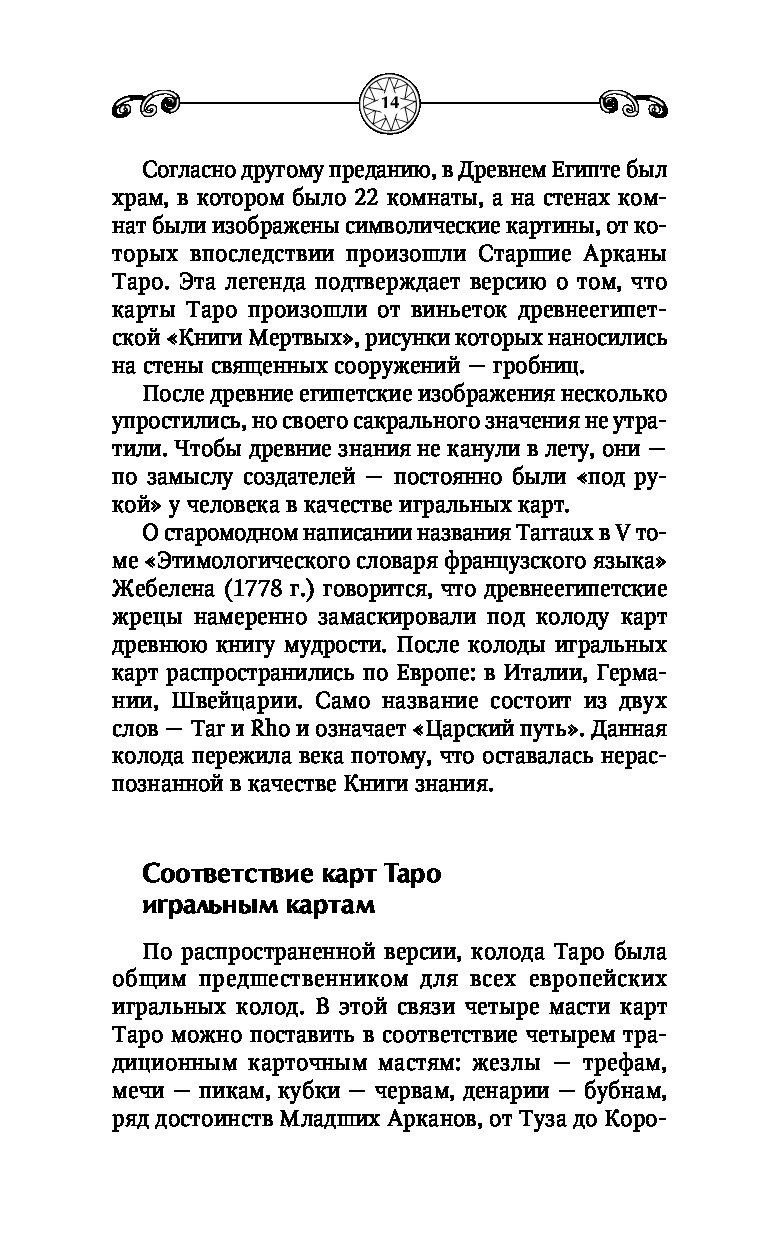 14

Согласно другому преданию, в Древнем Египте был храм, в котором было 22 комнаты, а на стенах комнат были изображены символические картины, от которых впоследствии произошли Старшие Арканы Таро. Эта легенда подтверждает версию о том, что карты Таро произошли от виньеток древнеегипетской «Книги Мертвых», рисунки которых наносились на стены священных сооружений — гробниц.

После древние египетские изображения несколько упростились, но своего сакрального значения не утратили. Чтобы древние знания не канули в лету, они — по замыслу создателей — постоянно были «под рукой» у человека в качестве игральных карт.

О старомодном написании названия Tarraux в V томе «Этимологического словаря французского языка» Жебелена (1778 г.) говорится, что древнеегипетские жрецы намеренно замаскировали под колоду карт древнюю книгу мудрости. После колоды игральных карт распространились по Европе: в Италии, Германии, Швейцарии. Само название состоит из двух слов — Tar и Rho и означает «Царский путь». Данная колода пережила века потому, что оставалась нераспознанной в качестве Книги знания.

Соответствие карт Таро игральным картам

По распространенной версии, колода Таро была общим предшественником для всех европейских игральных колод. В этой связи четыре масти карт Таро можно поставить в соответствие четырем традиционным карточным мастям: жезлы — трефам, мечи — пикам, кубки — червам, денарии — бубнам, ряд достоинств Младших Арканов, от Туза до Коро-